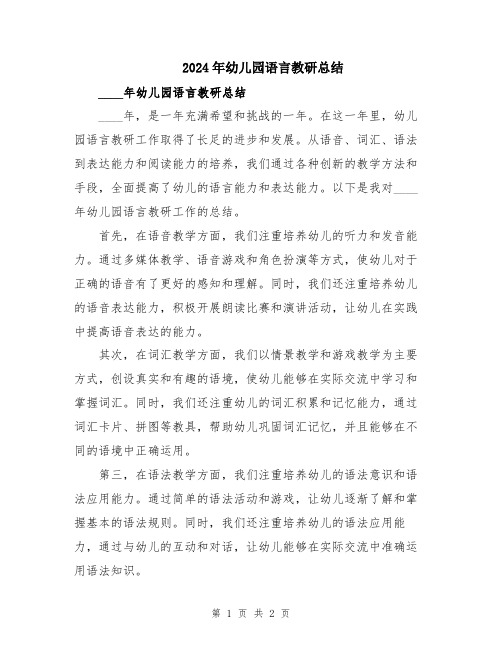 2024年幼儿园语言教研总结

____年幼儿园语言教研总结

____年，是一年充满希望和挑战的一年。在这一年里，幼儿园语言教研工作取得了长足的进步和发展。从语音、词汇、语法到表达能力和阅读能力的培养，我们通过各种创新的教学方法和手段，全面提高了幼儿的语言能力和表达能力。以下是我对____年幼儿园语言教研工作的总结。

首先，在语音教学方面，我们注重培养幼儿的听力和发音能力。通过多媒体教学、语音游戏和角色扮演等方式，使幼儿对于正确的语音有了更好的感知和理解。同时，我们还注重培养幼儿的语音表达能力，积极开展朗读比赛和演讲活动，让幼儿在实践中提高语音表达的能力。

其次，在词汇教学方面，我们以情景教学和游戏教学为主要方式，创设真实和有趣的语境，使幼儿能够在实际交流中学习和掌握词汇。同时，我们还注重幼儿的词汇积累和记忆能力，通过词汇卡片、拼图等教具，帮助幼儿巩固词汇记忆，并且能够在不同的语境中正确运用。

第三，在语法教学方面，我们注重培养幼儿的语法意识和语法应用能力。通过简单的语法活动和游戏，让幼儿逐渐了解和掌握基本的语法规则。同时，我们还注重培养幼儿的语法应用能力，通过与幼儿的互动和对话，让幼儿能够在实际交流中准确运用语法知识。

第 1 页 共 2 页